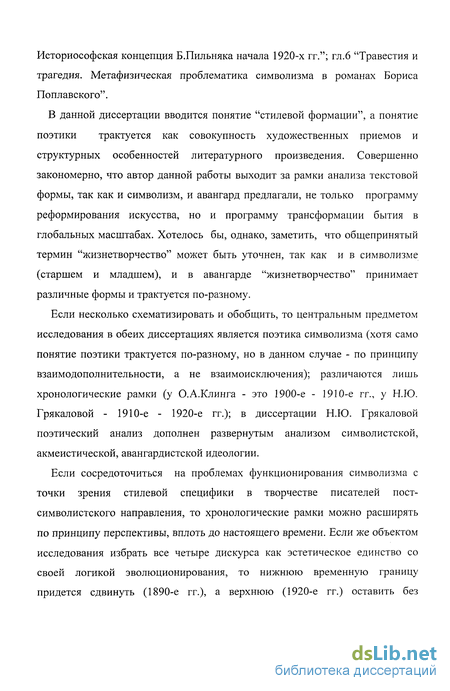 Историософская концепция Б.Пильняка начала 1920-х гг."; гл.6 "Травестия и трагедия. Метафизическая проблематика символизма в романах Бориса Поплавского".

В данной диссертации вводится понятие "стилевой формации", а понятие поэтики трактуется как совокупность художественных приемов и структурных особенностей литературного произведения. Совершенно закономерно, что автор данной работы выходит за рамки анализа текстовой формы, так как и символизм, и авангард предлагали, не только программу реформирования искусства, но и программу трансформации бытия в глобальных масштабах. Хотелось бы, однако, заметить, что общепринятый термин "жизнетворчество" может быть уточнен, так как и в символизме (старшем и младшем), и в авангарде "жизнетворчество" принимает различные формы и трактуется по-разному.

Если несколько схематизировать и обобщить, то центральным предметом исследования в обеих диссертациях является поэтика символизма (хотя само понятие поэтики трактуется по-разному, но в данном случае - по принципу взаимодополнительности, а не взаимоисключения); различаются лишь хронологические рамки (у О.А.Клинга - это 1900-е - 1910-е гг., у Н.Ю. Грякаловой - 1910-е - 1920-е гг.); в диссертации Н.Ю. Грякаловой поэтический анализ дополнен развернутым анализом символистской, акмеистической, авангардистской идеологии.

Если сосредоточиться на проблемах функционирования символизма с точки зрения стилевой специфики в творчестве писателей постсимволистского направления, то хронологические рамки можно расширять по принципу перспективы, вплоть до настоящего времени. Если же объектом исследования избрать все четыре дискурса как эстетическое единство со своей логикой эволюционирования, то нижнюю временную границу придется сдвинуть (1890-е гг.), а верхнюю (1920-е гг.) оставить без

dsLib.net
библиотека диссертаций